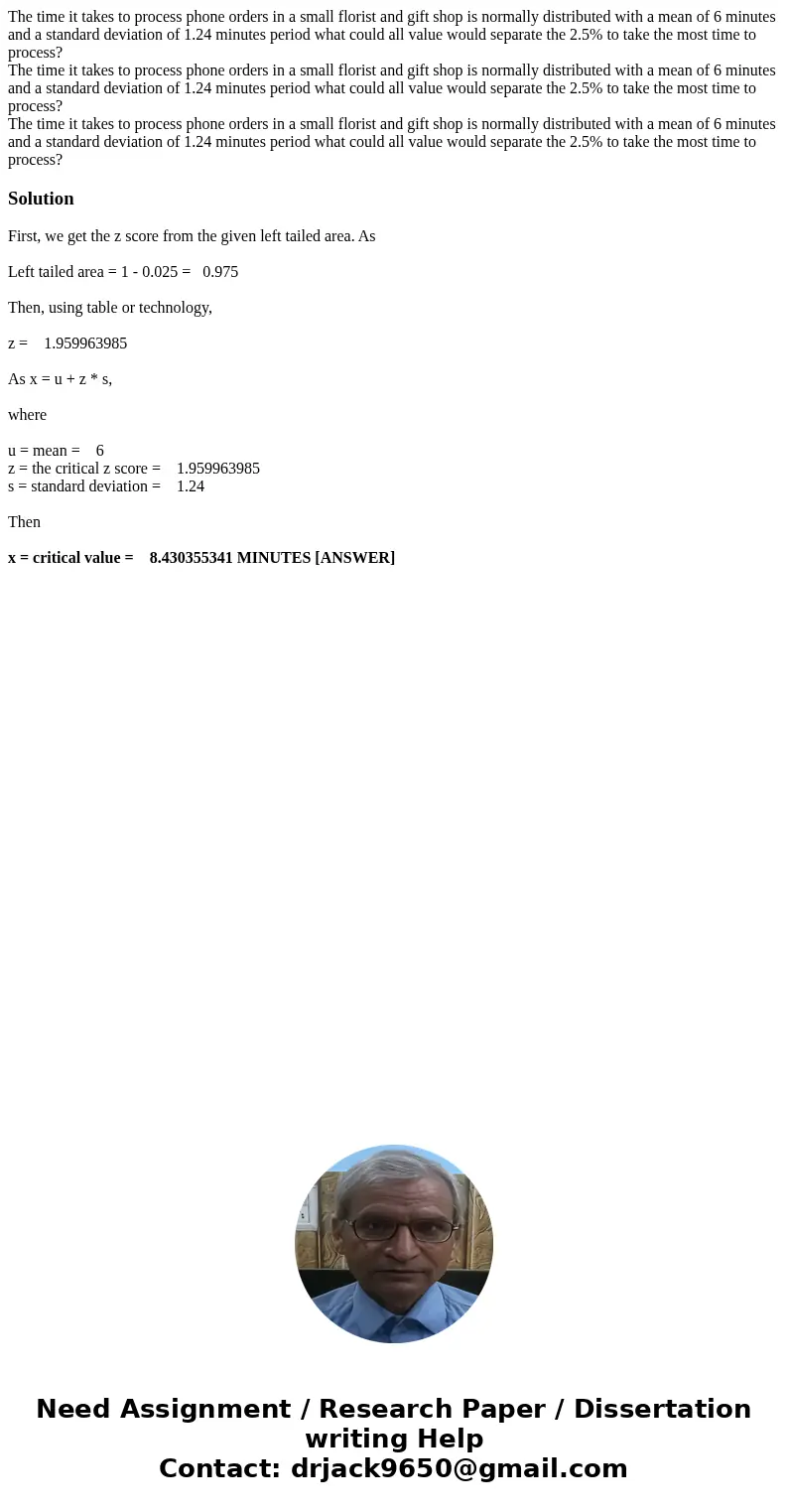 The time it takes to process phone orders in a small florist and gift shop is normally distributed with a mean of 6 minutes and a standard deviation of 1.24 minutes period what could all value would separate the 2.5% to take the most time to process?
The time it takes to process phone orders in a small florist and gift shop is normally distributed with a mean of 6 minutes and a standard deviation of 1.24 minutes period what could all value would separate the 2.5% to take the most time to process?
The time it takes to process phone orders in a small florist and gift shop is normally distributed with a mean of 6 minutes and a standard deviation of 1.24 minutes period what could all value would separate the 2.5% to take the most time to process?

Solution

First, we get the z score from the given left tailed area. As

Left tailed area = 1 - 0.025 = 0.975

Then, using table or technology,

z = 1.959963985

As x = u + z * s,

where

u = mean = 6
z = the critical z score = 1.959963985
s = standard deviation = 1.24

Then

x = critical value = 8.430355341 MINUTES [ANSWER]

Need Assignment / Research Paper / Dissertation writing Help
Contact: drjack9650@gmail.com